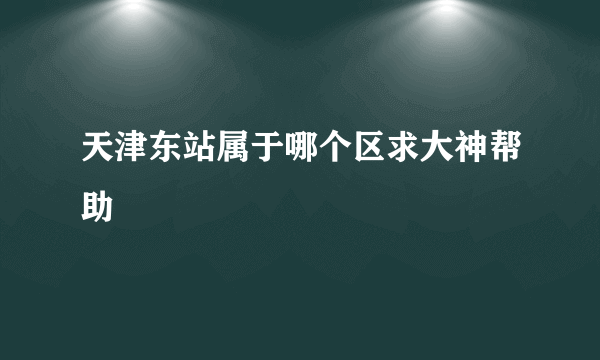 天津东站属于哪个区求大神帮助